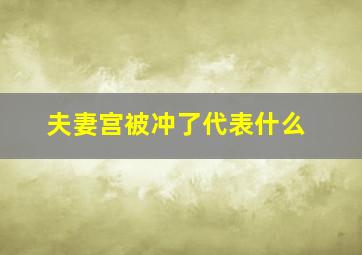 夫妻宫被冲了代表什么